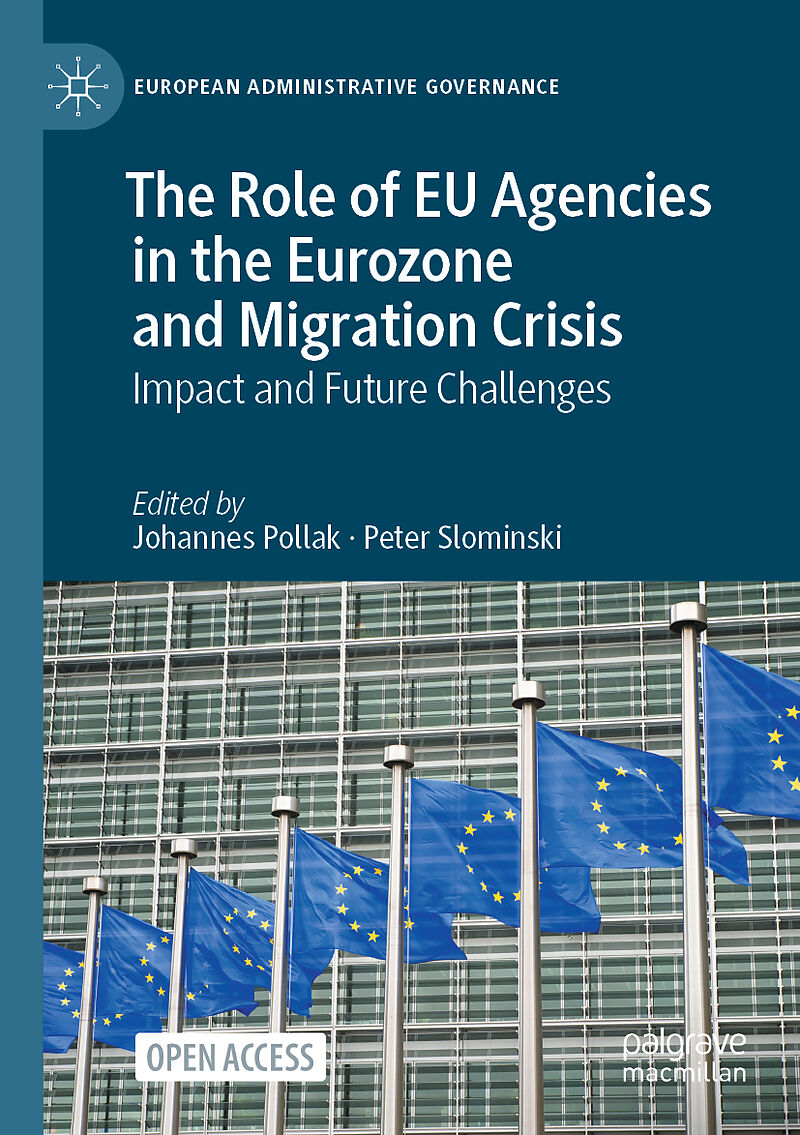 EUROPEAN ADMINISTRATIVE GOVERNANCE

The Role of EU Agencies in the Eurozone and Migration Crisis

Impact and Future Challenges

Edited by
Johannes Pollak · Peter Slominski

OPEN ACCESS

palgrave
macmillan